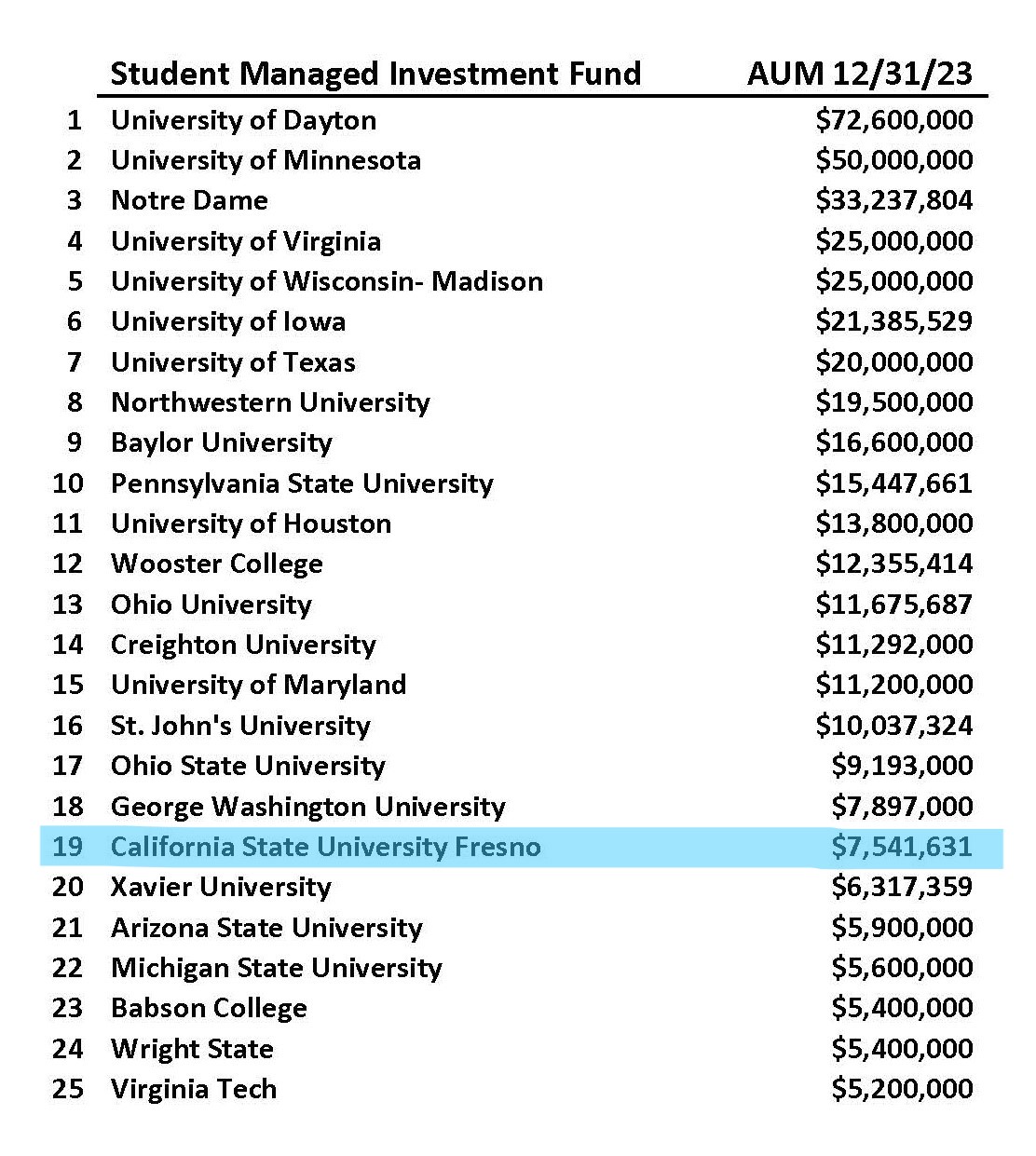 |  | Student Managed Investment Fund | AUM 12/31/23 |
|---|---|---|
| 1 | University of Dayton | \$72,600,000 |
| 2 | University of Minnesota | \$50,000,000 |
| 3 | Notre Dame | \$33,237,804 |
| 4 | University of Virginia | \$25,000,000 |
| 5 | University of Wisconsin- Madison | \$25,000,000 |
| 6 | University of Iowa | \$21,385,529 |
| 7 | University of Texas | \$20,000,000 |
| 8 | Northwestern University | \$19,500,000 |
| 9 | Baylor University | \$16,600,000 |
| 10 | Pennsylvania State University | \$15,447,661 |
| 11 | University of Houston | \$13,800,000 |
| 12 | Wooster College | \$12,355,414 |
| 13 | Ohio University | \$11,675,687 |
| 14 | Creighton University | \$11,292,000 |
| 15 | University of Maryland | \$11,200,000 |
| 16 | St. John's University | \$10,037,324 |
| 17 | Ohio State University | \$9,193,000 |
| 18 | George Washington University | \$7,897,000 |
| 19 | California State University Fresno | \$7,541,631 |
| 20 | Xavier University | \$6,317,359 |
| 21 | Arizona State University | \$5,900,000 |
| 22 | Michigan State University | \$5,600,000 |
| 23 | Babson College | \$5,400,000 |
| 24 | Wright State | \$5,400,000 |
| 25 | Virginia Tech | \$5,200,000 |